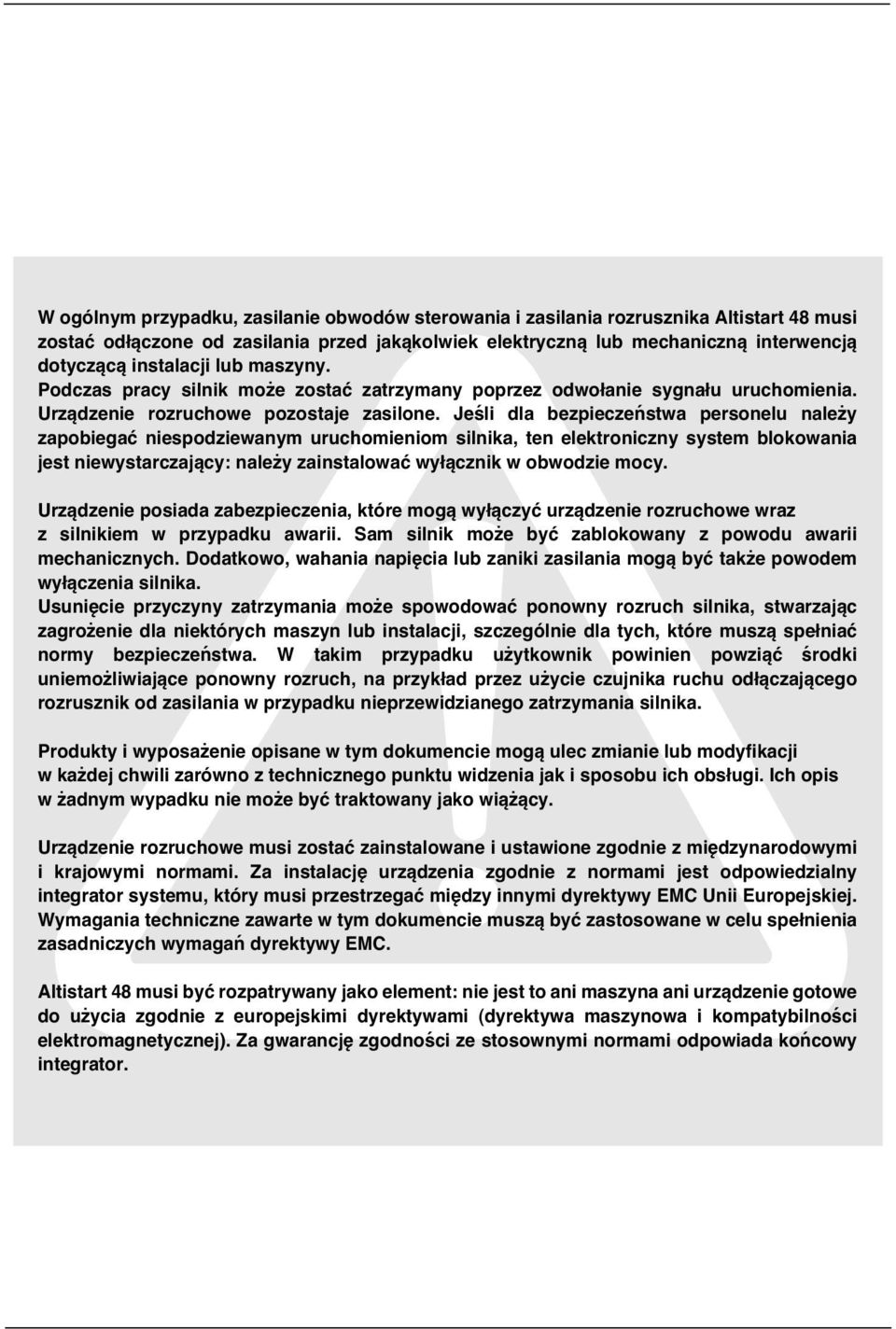 W ogólnym przypadku, zasilanie obwodów sterowania i zasilania rozrusznika Altistart 48 musi zostać odłączone od zasilania przed jakąkolwiek elektryczną lub mechaniczną interwencją dotyczącą instalacji lub maszyny.
Podczas pracy silnik może zostać zatrzymany poprzez odwołanie sygnału uruchomienia. Urządzenie rozruchowe pozostaje zasilone. Jeśli dla bezpieczeństwa personelu należy zapobiegać niespodziewanym uruchomieniom silnika, ten elektroniczny system blokowania jest niewystarczający: należy zainstalować wyłącznik w obwodzie mocy.

Urządzenie posiada zabezpieczenia, które mogą wyłączyć urządzenie rozruchowe wraz z silnikiem w przypadku awarii. Sam silnik może być zablokowany z powodu awarii mechanicznych. Dodatkowo, wahania napięcia lub zaniki zasilania mogą być także powodem wyłączenia silnika.
Usunięcie przyczyny zatrzymania może spowodować ponowny rozruch silnika, stwarzając zagrożenie dla niektórych maszyn lub instalacji, szczególnie dla tych, które muszą spełniać normy bezpieczeństwa. W takim przypadku użytkownik powinien powziąć środki uniemożliwiające ponowny rozruch, na przykład przez użycie czujnika ruchu odłączającego rozrusznik od zasilania w przypadku nieprzewidzianego zatrzymania silnika.

Produkty i wyposażenie opisane w tym dokumencie mogą ulec zmianie lub modyfikacji w każdej chwili zarówno z technicznego punktu widzenia jak i sposobu ich obsługi. Ich opis w żadnym wypadku nie może być traktowany jako wiążący.

Urządzenie rozruchowe musi zostać zainstalowane i ustawione zgodnie z międzynarodowymi i krajowymi normami. Za instalację urządzenia zgodnie z normami jest odpowiedzialny integrator systemu, który musi przestrzegać między innymi dyrektywy EMC Unii Europejskiej. Wymagania techniczne zawarte w tym dokumencie muszą być zastosowane w celu spełnienia zasadniczych wymagań dyrektywy EMC.

Altistart 48 musi być rozpatrywany jako element: nie jest to ani maszyna ani urządzenie gotowe do użycia zgodnie z europejskimi dyrektywami (dyrektywa maszynowa i kompatybilności elektromagnetycznej). Za gwarancję zgodności ze stosownymi normami odpowiada końcowy integrator.